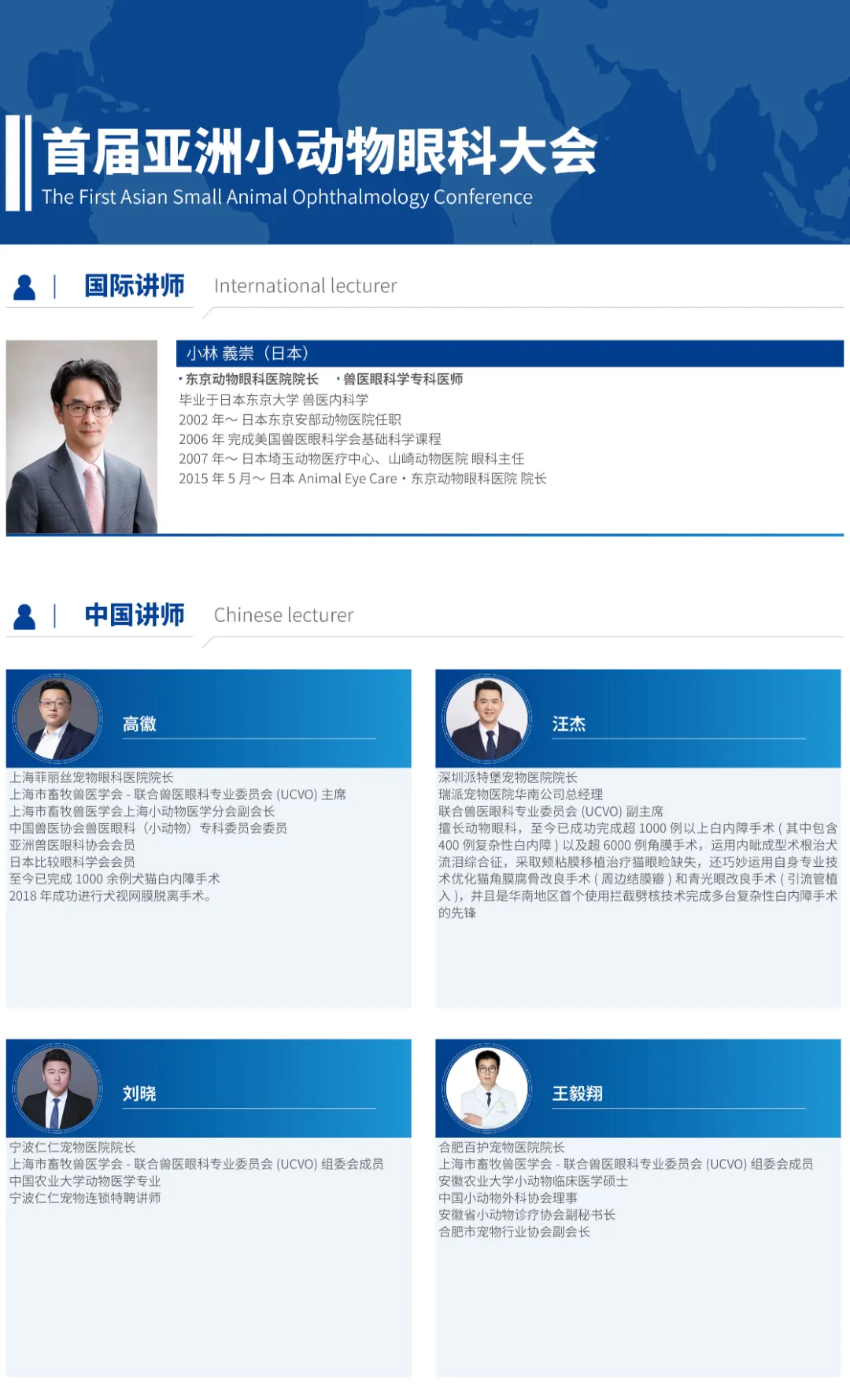 首届亚洲小动物眼科大会
The First Asian Small Animal Ophthalmology Conference

国际讲师 International lecturer

小林 義崇（日本）
· 东京动物眼科医院院长 · 兽医眼科学专科医师
毕业于日本东京大学 兽医内科学
2002 年～ 日本东京安部动物医院任职
2006 年 完成美国兽医眼科学会基础科学课程
2007 年～ 日本埼玉动物医疗中心、山崎动物医院 眼科主任
2015 年 5 月～ 日本 Animal Eye Care · 东京动物眼科医院 院长

中国讲师 Chinese lecturer

高徽
上海菲丽丝宠物眼科医院院长
上海市畜牧兽医学会 - 联合兽医眼科专业委员会 (UCVO) 主席
上海市畜牧兽医学会上海小动物医学分会副会长
中国兽医协会兽医眼科（小动物）专科委员会委员
亚洲兽医眼科协会会员
日本比较眼科学会会员
至今已完成 1000 余例犬猫白内障手术
2018 年成功进行犬视网膜脱离手术。

汪杰
深圳派特堡宠物医院院长
瑞派宠物医院华南公司总经理
联合兽医眼科专业委员会 (UCVO) 副主席
擅长动物眼科，至今已成功完成超 1000 例以上白内障手术 ( 其中包含 400 例复杂性白内障 ) 以及超 6000 例角膜手术，运用内眦成型术根治犬流泪综合征，采取颊粘膜移植治疗猫眼睑缺失，还巧妙运用自身专业技术优化猫角膜腐骨改良手术 ( 周边结膜瓣 ) 和青光眼改良手术 ( 引流管植入 )，并且是华南地区首个使用拦截劈核技术完成多台复杂性白内障手术的先锋

刘晓
宁波仁仁宠物医院院长
上海市畜牧兽医学会 - 联合兽医眼科专业委员会 (UCVO) 组委会成员
中国农业大学动物医学专业
宁波仁仁宠物连锁特聘讲师

王毅翔
合肥百护宠物医院院长
上海市畜牧兽医学会 - 联合兽医眼科专业委员会 (UCVO) 组委会成员
安徽农业大学小动物临床医学硕士
中国小动物外科协会理事
安徽省小动物诊疗协会副秘书长
合肥市宠物行业协会副会长